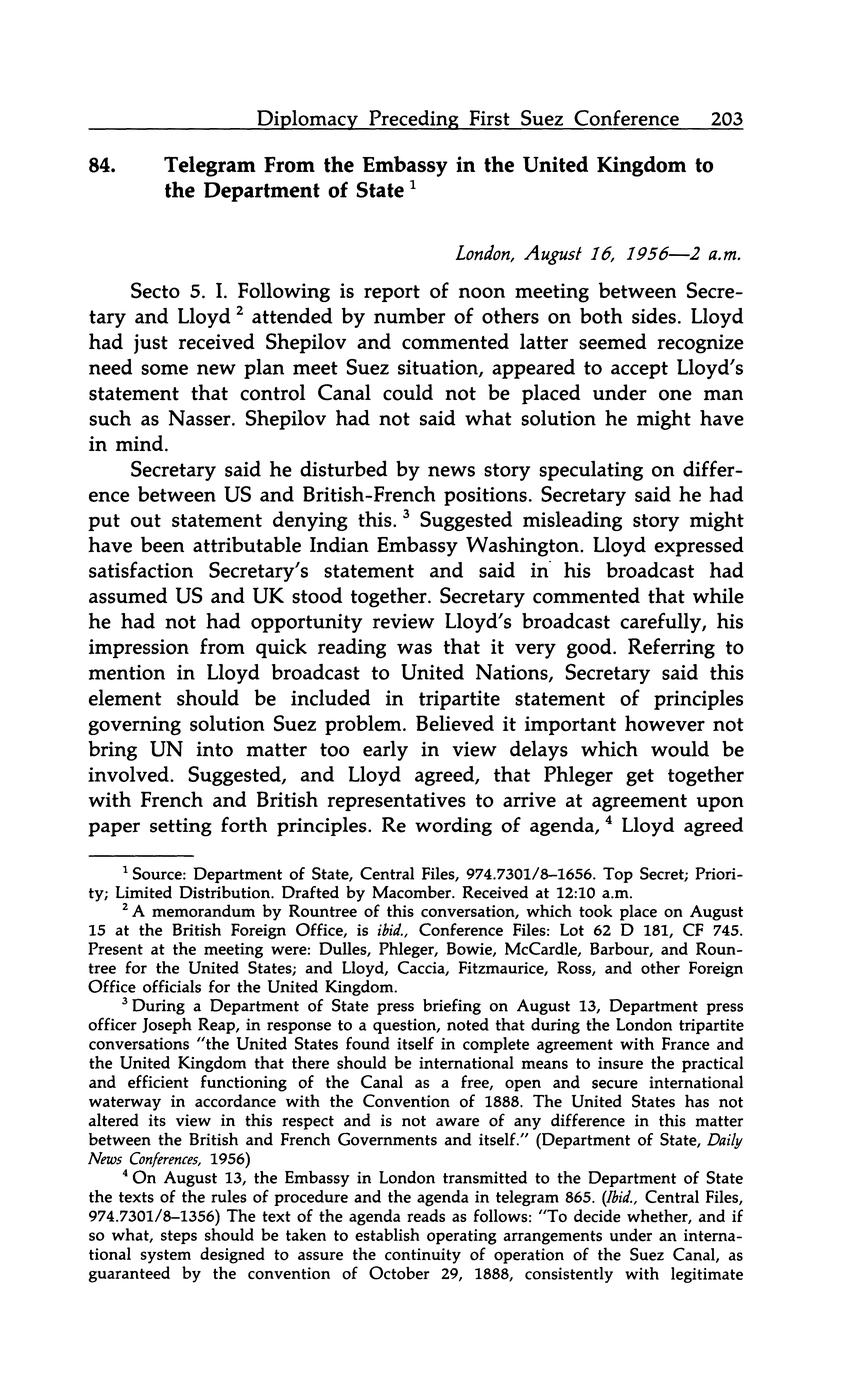 Diplomacy Preceding First Suez Conference 203

84. Telegram From the Embassy in the United Kingdom to the Department of State $^1$

London, August 16, 1956—2 a.m.

Secto 5. I. Following is report of noon meeting between Secretary and Lloyd $^2$ attended by number of others on both sides. Lloyd had just received Shepilov and commented latter seemed recognize need some new plan meet Suez situation, appeared to accept Lloyd's statement that control Canal could not be placed under one man such as Nasser. Shepilov had not said what solution he might have in mind.

Secretary said he disturbed by news story speculating on difference between US and British-French positions. Secretary said he had put out statement denying this. $^3$ Suggested misleading story might have been attributable Indian Embassy Washington. Lloyd expressed satisfaction Secretary's statement and said in his broadcast had assumed US and UK stood together. Secretary commented that while he had not had opportunity review Lloyd's broadcast carefully, his impression from quick reading was that it very good. Referring to mention in Lloyd broadcast to United Nations, Secretary said this element should be included in tripartite statement of principles governing solution Suez problem. Believed it important however not bring UN into matter too early in view delays which would be involved. Suggested, and Lloyd agreed, that Phleger get together with French and British representatives to arrive at agreement upon paper setting forth principles. Re wording of agenda, $^4$ Lloyd agreed

$^1$ Source: Department of State, Central Files, 974.7301/8–1656. Top Secret; Priority; Limited Distribution. Drafted by Macomber. Received at 12:10 a.m.

$^2$ A memorandum by Rountree of this conversation, which took place on August 15 at the British Foreign Office, is ibid., Conference Files: Lot 62 D 181, CF 745. Present at the meeting were: Dulles, Phleger, Bowie, McCardle, Barbour, and Rountree for the United States; and Lloyd, Caccia, Fitzmaurice, Ross, and other Foreign Office officials for the United Kingdom.

$^3$ During a Department of State press briefing on August 13, Department press officer Joseph Reap, in response to a question, noted that during the London tripartite conversations "the United States found itself in complete agreement with France and the United Kingdom that there should be international means to insure the practical and efficient functioning of the Canal as a free, open and secure international waterway in accordance with the Convention of 1888. The United States has not altered its view in this respect and is not aware of any difference in this matter between the British and French Governments and itself." (Department of State, Daily News Conferences, 1956)

$^4$ On August 13, the Embassy in London transmitted to the Department of State the texts of the rules of procedure and the agenda in telegram 865. (Ibid., Central Files, 974.7301/8–1356) The text of the agenda reads as follows: "To decide whether, and if so what, steps should be taken to establish operating arrangements under an international system designed to assure the continuity of operation of the Suez Canal, as guaranteed by the convention of October 29, 1888, consistently with legitimate